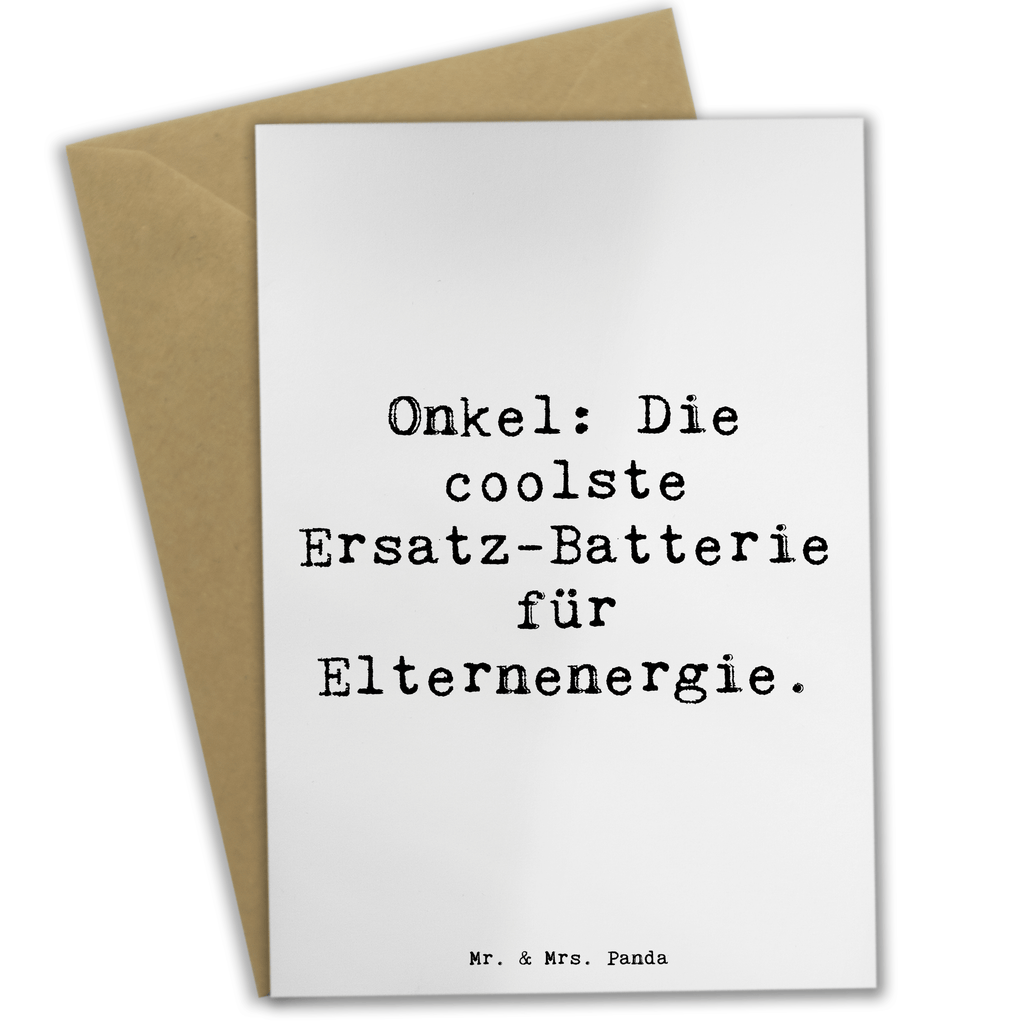 Onkel: Die coolste Ersatz-Batterie für Elternenergie.

Mr. & Mrs. Panda